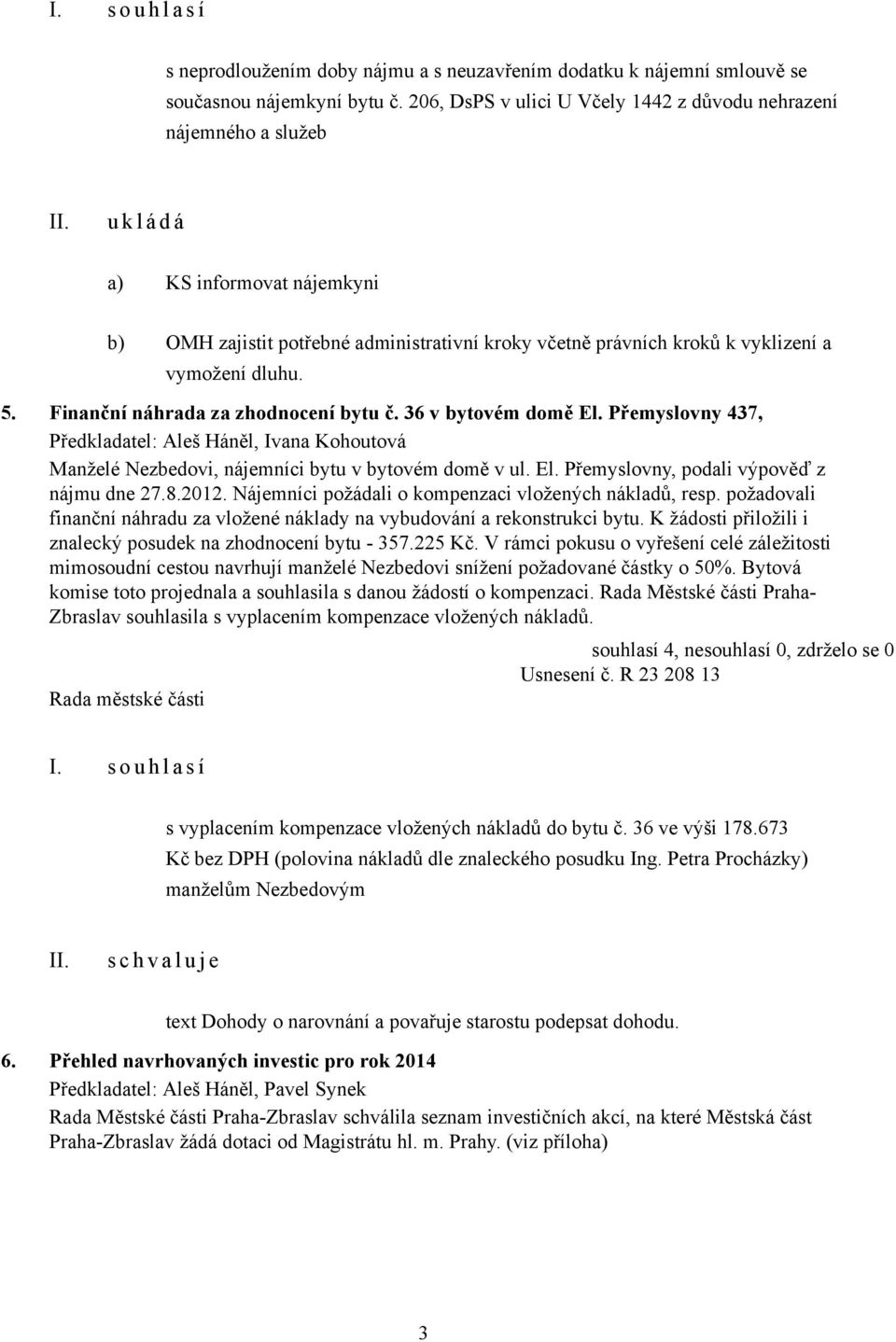 I. s o u h l a s í

s neprodloužením doby nájmu a s neuzavřením dodatku k nájemní smlouvě se současnou nájemkyní bytu č. 206, DsPS v ulici U Včely 1442 z důvodu nehrazení nájemného a služeb

II. u k l á d á

a) KS informovat nájemkyni

b) OMH zajistit potřebné administrativní kroky včetně právních kroků k vyklizení a vymožení dluhu.

5. Finanční náhrada za zhodnocení bytu č. 36 v bytovém domě El. Přemyslovny 437,
Předkladatel: Aleš Háněl, Ivana Kohoutová
Manželé Nezbedovi, nájemníci bytu v bytovém domě v ul. El. Přemyslovny, podali výpověď z nájmu dne 27.8.2012. Nájemníci požádali o kompenzaci vložených nákladů, resp. požadovali finanční náhradu za vložené náklady na vybudování a rekonstrukci bytu. K žádosti přiložili i znalecký posudek na zhodnocení bytu - 357.225 Kč. V rámci pokusu o vyřešení celé záležitosti mimosoudní cestou navrhují manželé Nezbedovi snížení požadované částky o 50%. Bytová komise toto projednala a souhlasila s danou žádostí o kompenzaci. Rada Městské části Praha-Zbraslav souhlasila s vyplacením kompenzace vložených nákladů.

souhlasí 4, nesouhlasí 0, zdrželo se 0
Usnesení č. R 23 208 13

Rada městské části

I. s o u h l a s í

s vyplacením kompenzace vložených nákladů do bytu č. 36 ve výši 178.673 Kč bez DPH (polovina nákladů dle znaleckého posudku Ing. Petra Procházky) manželům Nezbedovým

II. s c h v a l u j e

text Dohody o narovnání a pověřuje starostu podepsat dohodu.

6. Přehled navrhovaných investic pro rok 2014
Předkladatel: Aleš Háněl, Pavel Synek
Rada Městské části Praha-Zbraslav schválila seznam investičních akcí, na které Městská část Praha-Zbraslav žádá dotaci od Magistrátu hl. m. Prahy. (viz příloha)

3